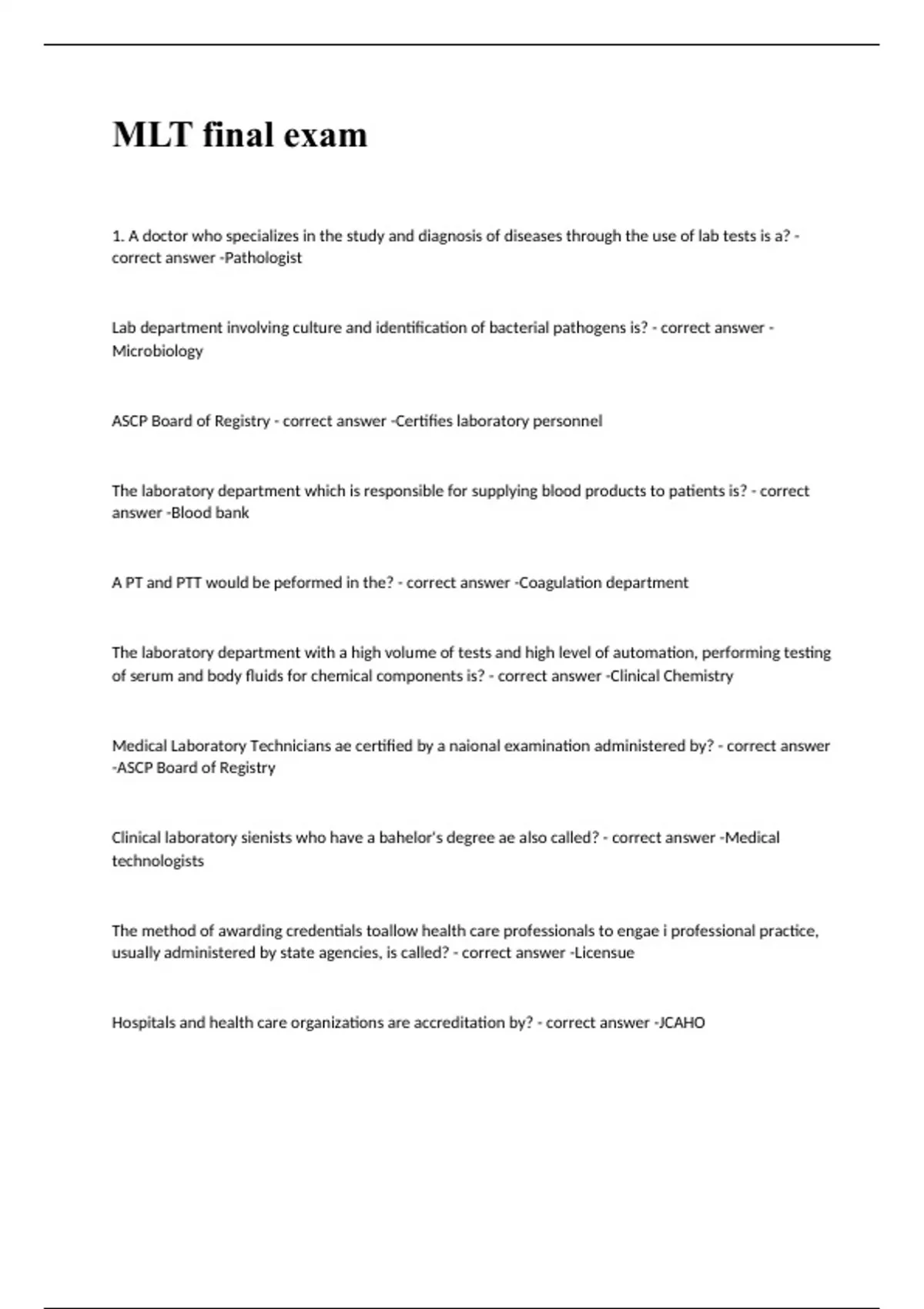 MLT final exam

1. A doctor who specializes in the study and diagnosis of diseases through the use of lab tests is a? - correct answer -Pathologist

Lab department involving culture and identification of bacterial pathogens is? - correct answer - Microbiology

ASCP Board of Registry - correct answer -Certifies laboratory personnel

The laboratory department which is responsible for supplying blood products to patients is? - correct answer -Blood bank

A PT and PTT would be peformed in the? - correct answer -Coagulation department

The laboratory department with a high volume of tests and high level of automation, performing testing of serum and body fluids for chemical components is? - correct answer -Clinical Chemistry

Medical Laboratory Technicians ae certified by a naional examination administered by? - correct answer -ASCP Board of Registry

Clinical laboratory sienists who have a bahelor's degree ae also called? - correct answer -Medical technologists

The method of awarding credentials toallow health care professionals to engae i professional practice, usually administered by state agencies, is called? - correct answer -Licensue

Hospitals and health care organizations are accreditation by? - correct answer -JCAHO